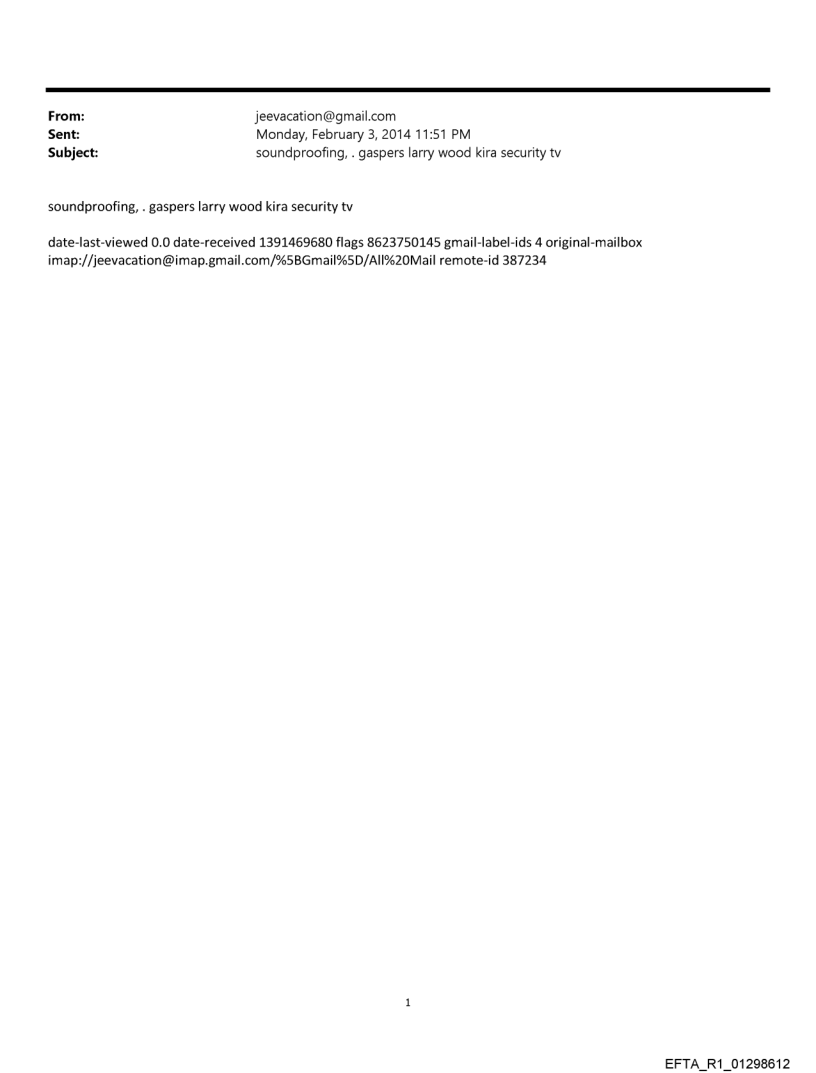 From: jeevacation@gmail.com
Sent: Monday, February 3, 2014 11:51 PM
Subject: soundproofing, . gaspers larry wood kira security tv

soundproofing, . gaspers larry wood kira security tv

date-last-viewed 0.0 date-received 1391469680 flags 8623750145 gmail-label-ids 4 original-mailbox imap://jeevacation@imap.gmail.com/%5BGmail%5D/All%20Mail remote-id 387234

1

EFTA_R1_01298612